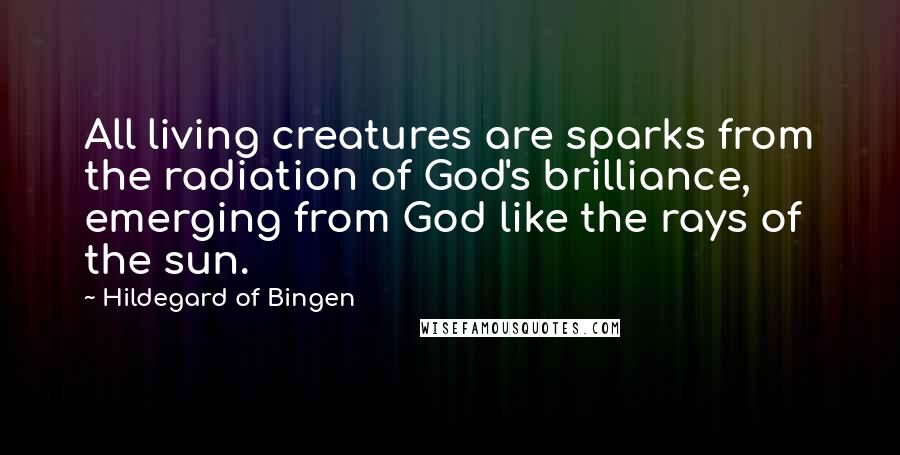 All living creatures are sparks from the radiation of God's brilliance, emerging from God like the rays of the sun.

~ Hildegard of Bingen

WISEFAMOUSQUOTES.COM